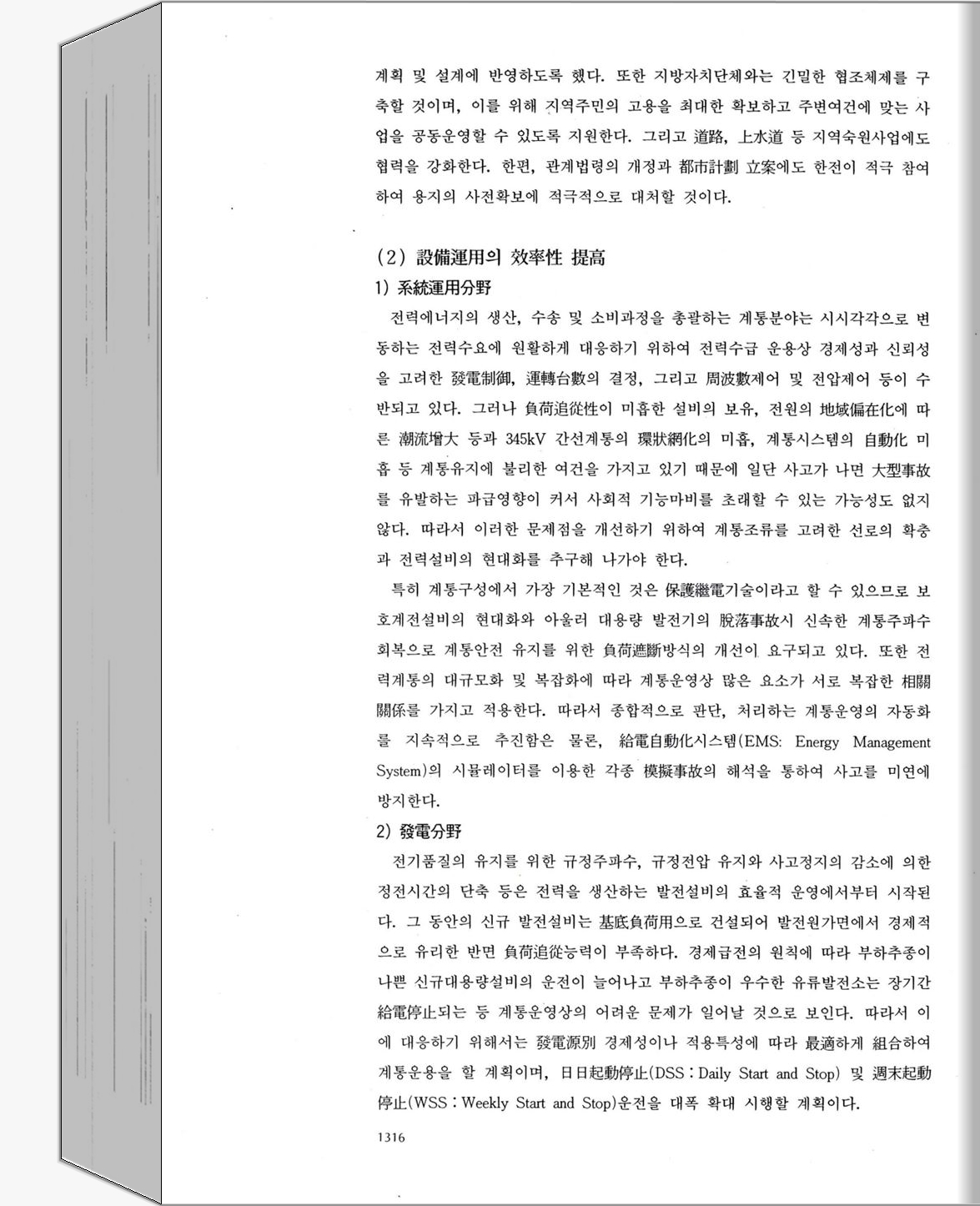 계획 및 설계에 반영하도록 했다. 또한 지방자치단체와는 긴밀한 협조체제를 구축할 것이며, 이를 위해 지역주민의 고용을 최대한 확보하고 주변여건에 맞는 사업을 공동운영할 수 있도록 지원한다. 그리고 道路, 上水道 등 지역숙원사업에도 협력을 강화한다. 한편, 관계법령의 개정과 都市計劃 立案에도 한전이 적극 참여하여 용지의 사전확보에 적극적으로 대처할 것이다.

(2) 設備運用의 效率性 提高

1) 系統運用分野

전력에너지의 생산, 수송 및 소비과정을 총괄하는 계통분야는 시시각각으로 변동하는 전력수요에 원활하게 대응하기 위하여 전력수급 운용상 경제성과 신뢰성을 고려한 發電制御, 運轉台數의 결정, 그리고 周波數제어 및 전압제어 등이 수반되고 있다. 그러나 負荷追從性이 미흡한 설비의 보유, 전원의 地域偏在化에 따른 潮流增大 등과 345kV 간선계통의 環狀網化의 미흡, 계통시스템의 自動化 미흡 등 계통유지에 불리한 여건을 가지고 있기 때문에 일단 사고가 나면 大型事故를 유발하는 파급영향이 커서 사회적 기능마비를 초래할 수 있는 가능성도 없지 않다. 따라서 이러한 문제점을 개선하기 위하여 계통조류를 고려한 선로의 확충과 전력설비의 현대화를 추구해 나가야 한다.

특히 계통구성에서 가장 기본적인 것은 保護繼電기술이라고 할 수 있으므로 보호계전설비의 현대화와 아울러 대용량 발전기의 脫落事故시 신속한 계통주파수 회복으로 계통안전 유지를 위한 負荷遮斷방식의 개선이 요구되고 있다. 또한 전력계통의 대규모화 및 복잡화에 따라 계통운영상 많은 요소가 서로 복잡한 相關關係를 가지고 적용한다. 따라서 종합적으로 판단, 처리하는 계통운영의 자동화를 지속적으로 추진함은 물론, 給電自動化시스템(EMS: Energy Management System)의 시뮬레이터를 이용한 각종 模擬事故의 해석을 통하여 사고를 미연에 방지한다.

2) 發電分野

전기품질의 유지를 위한 규정주파수, 규정전압 유지와 사고정지의 감소에 의한 정전시간의 단축 등은 전력을 생산하는 발전설비의 효율적 운영에서부터 시작된다. 그 동안의 신규 발전설비는 基底負荷用으로 건설되어 발전원가면에서 경제적으로 유리한 반면 負荷追從능력이 부족하다. 경제급전의 원칙에 따라 부하추종이 나쁜 신규대용량설비의 운전이 늘어나고 부하추종이 우수한 유류발전소는 장기간 給電停止되는 등 계통운영상의 어려운 문제가 일어날 것으로 보인다. 따라서 이에 대응하기 위해서는 發電源別 경제성이나 적용특성에 따라 最適하게 組合하여 계통운용을 할 계획이며, 日日起動停止(DSS : Daily Start and Stop) 및 週末起動停止(WSS : Weekly Start and Stop)운전을 대폭 확대 시행할 계획이다.

1316